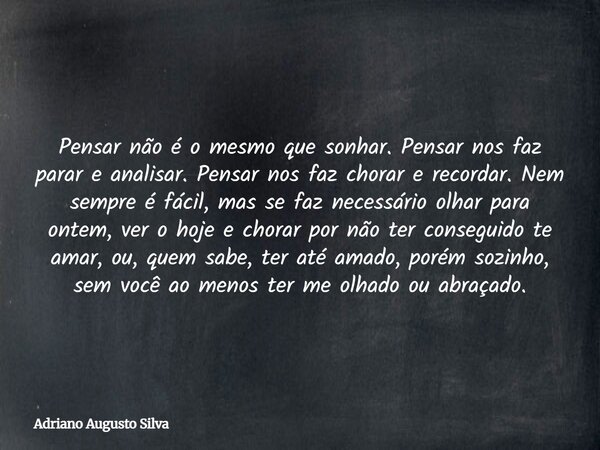 Pensar não é o mesmo que sonhar. Pensar nos faz parar e analisar. Pensar nos faz chorar e recordar. Nem sempre é fácil, mas se faz necessário olhar para ontem, ver o hoje e chorar por não ter conseguido te amar, ou, quem sabe, ter até amado, porém sozinho, sem você ao menos ter me olhado ou abraçado.

Adriano Augusto Silva